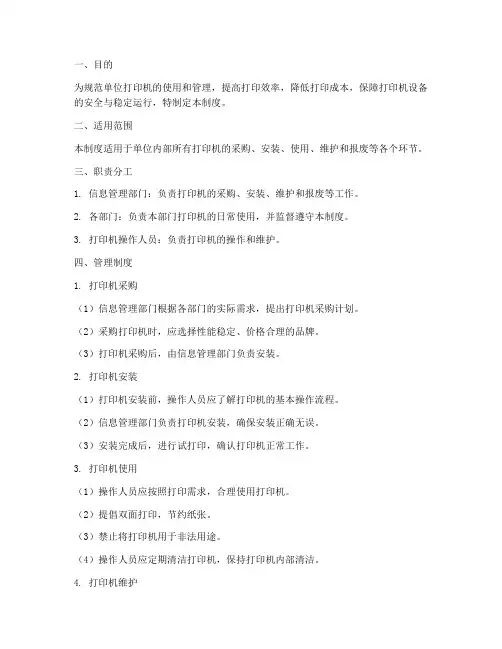 一、目的

为规范单位打印机的使用和管理，提高打印效率，降低打印成本，保障打印机设备的安全与稳定运行，特制定本制度。

二、适用范围

本制度适用于单位内部所有打印机的采购、安装、使用、维护和报废等各个环节。

三、职责分工

1. 信息管理部门：负责打印机的采购、安装、维护和报废等工作。

2. 各部门：负责本部门打印机的日常使用，并监督遵守本制度。

3. 打印机操作人员：负责打印机的操作和维护。

四、管理制度

1. 打印机采购

（1）信息管理部门根据各部门的实际需求，提出打印机采购计划。

（2）采购打印机时，应选择性能稳定、价格合理的品牌。

（3）打印机采购后，由信息管理部门负责安装。

2. 打印机安装

（1）打印机安装前，操作人员应了解打印机的基本操作流程。

（2）信息管理部门负责打印机安装，确保安装正确无误。

（3）安装完成后，进行试打印，确认打印机正常工作。

3. 打印机使用

（1）操作人员应按照打印需求，合理使用打印机。

（2）提倡双面打印，节约纸张。

（3）禁止将打印机用于非法用途。

（4）操作人员应定期清洁打印机，保持打印机内部清洁。

4. 打印机维护